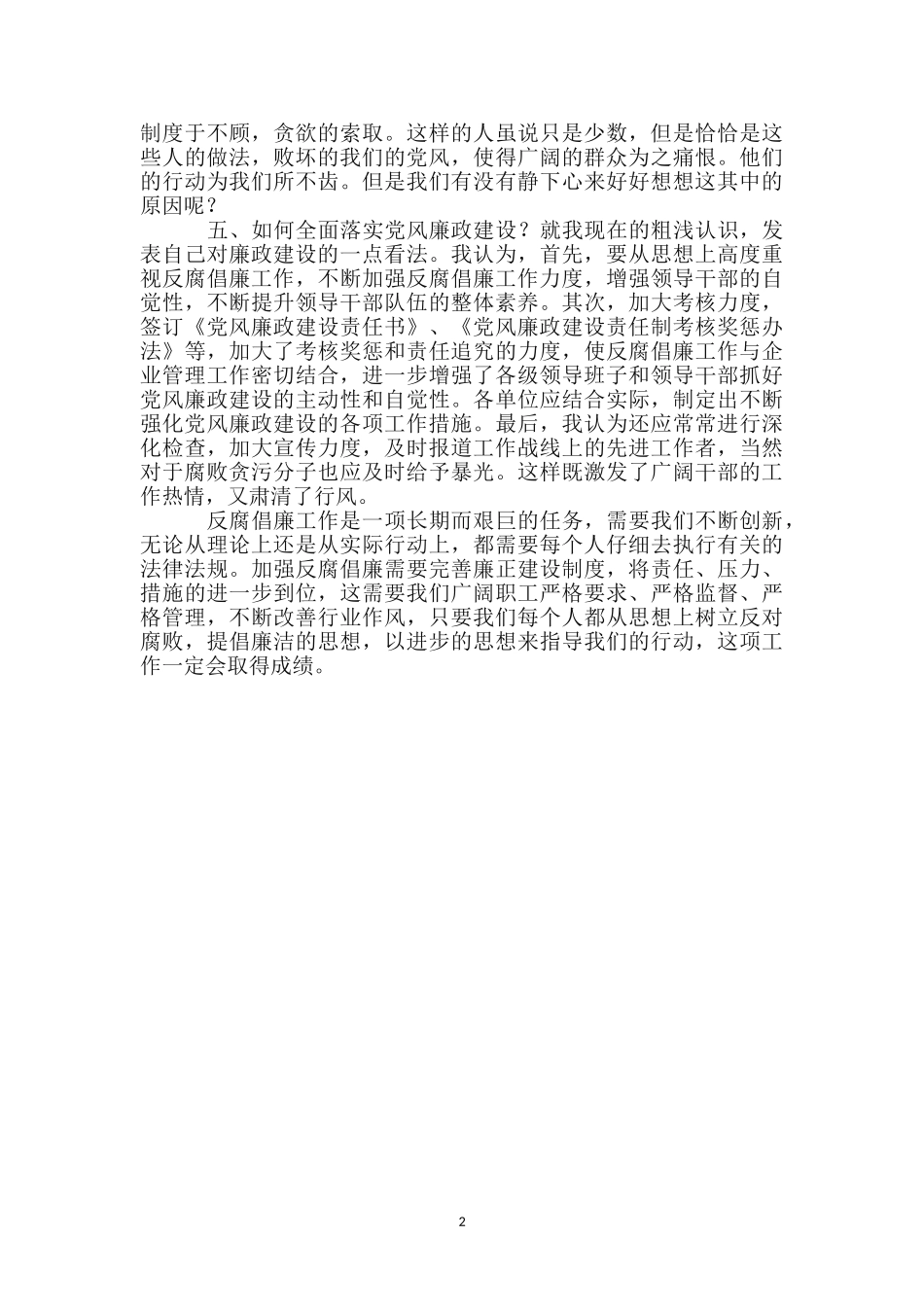 制度于不顾，贪欲的索取。这样的人虽说只是少数，但是恰恰是这些人的做法，败坏的我们的党风，使得广阔的群众为之痛恨。他们的行动为我们所不齿。但是我们有没有静下心来好好想想这其中的原因呢？

五、如何全面落实党风廉政建设？就我现在的粗浅认识，发表自己对廉政建设的一点看法。我认为，首先，要从思想上高度重视反腐倡廉工作，不断加强反腐倡廉工作力度，增强领导干部的自觉性，不断提升领导干部队伍的整体素养。其次，加大考核力度，签订《党风廉政建设责任书》、《党风廉政建设责任制考核奖惩办法》等，加大了考核奖惩和责任追究的力度，使反腐倡廉工作与企业管理工作密切结合，进一步增强了各级领导班子和领导干部抓好党风廉政建设的主动性和自觉性。各单位应结合实际，制定出不断强化党风廉政建设的各项工作措施。最后，我认为还应常常进行深化检查，加大宣传力度，及时报道工作战线上的先进工作者，当然对于腐败贪污分子也应及时给予暴光。这样既激发了广阔干部的工作热情，又肃清了行风。

反腐倡廉工作是一项长期而艰巨的任务，需要我们不断创新，无论从理论上还是从实际行动上，都需要每个人仔细去执行有关的法律法规。加强反腐倡廉需要完善廉正建设制度，将责任、压力、措施的进一步到位，这需要我们广阔职工严格要求、严格监督、严格管理，不断改善行业作风，只要我们每个人都从思想上树立反对腐败，提倡廉洁的思想，以进步的思想来指导我们的行动，这项工作一定会取得成绩。

2